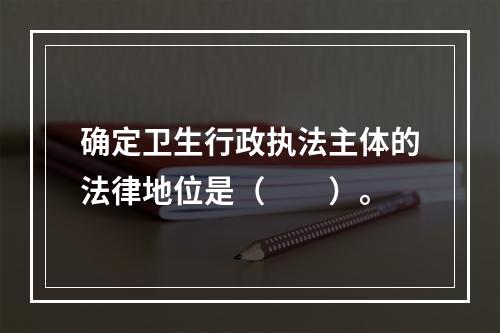 确定卫生行政执法主体的法律地位是（　　）。